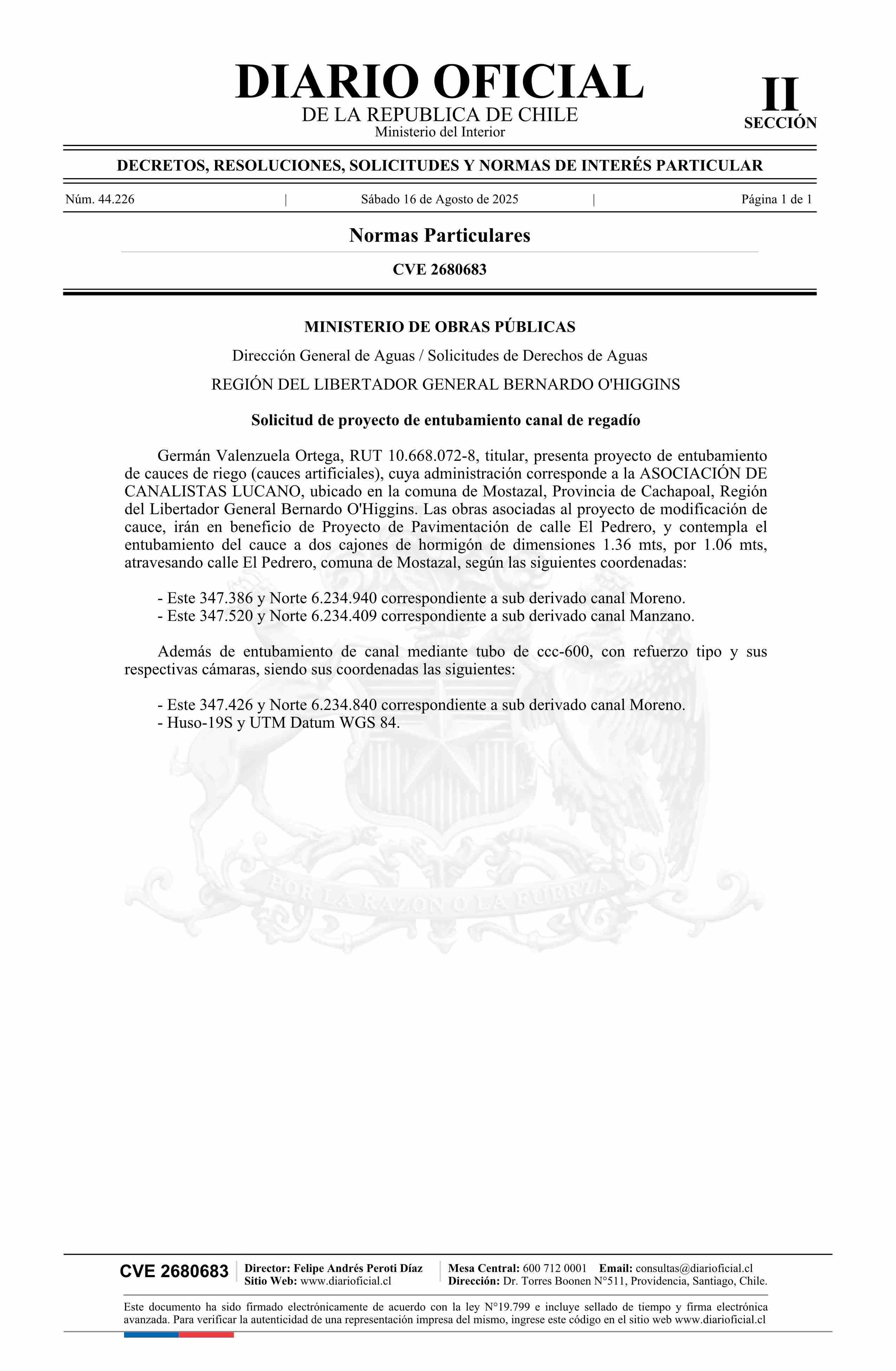 DIARIO OFICIAL
DE LA REPUBLICA DE CHILE
Ministerio del Interior

II
SECCIÓN

DECRETOS, RESOLUCIONES, SOLICITUDES Y NORMAS DE INTERÉS PARTICULAR

Núm. 44.226 | Sábado 16 de Agosto de 2025 | Página 1 de 1

Normas Particulares

CVE 2680683

MINISTERIO DE OBRAS PÚBLICAS

Dirección General de Aguas / Solicitudes de Derechos de Aguas

REGIÓN DEL LIBERTADOR GENERAL BERNARDO O'HIGGINS

Solicitud de proyecto de entubamiento canal de regadío

Germán Valenzuela Ortega, RUT 10.668.072-8, titular, presenta proyecto de entubamiento de cauces de riego (cauces artificiales), cuya administración corresponde a la ASOCIACIÓN DE CANALISTAS LUCANO, ubicado en la comuna de Mostazal, Provincia de Cachapoal, Región del Libertador General Bernardo O'Higgins. Las obras asociadas al proyecto de modificación de cauce, irán en beneficio de Proyecto de Pavimentación de calle El Pedrero, y contempla el entubamiento del cauce a dos cajones de hormigón de dimensiones 1.36 mts, por 1.06 mts, atravesando calle El Pedrero, comuna de Mostazal, según las siguientes coordenadas:

- Este 347.386 y Norte 6.234.940 correspondiente a sub derivado canal Moreno.
- Este 347.520 y Norte 6.234.409 correspondiente a sub derivado canal Manzano.

Además de entubamiento de canal mediante tubo de ccc-600, con refuerzo tipo y sus respectivas cámaras, siendo sus coordenadas las siguientes:

- Este 347.426 y Norte 6.234.840 correspondiente a sub derivado canal Moreno.
- Huso-19S y UTM Datum WGS 84.

POR LA RAZON O LA FUERZA

CVE 2680683 | Director: Felipe Andrés Peroti Díaz
Sitio Web: www.diarioficial.cl | Mesa Central: 600 712 0001 Email: consultas@diarioficial.cl
Dirección: Dr. Torres Boonen N°511, Providencia, Santiago, Chile.

Este documento ha sido firmado electrónicamente de acuerdo con la ley N°19.799 e incluye sellado de tiempo y firma electrónica avanzada. Para verificar la autenticidad de una representación impresa del mismo, ingrese este código en el sitio web www.diarioficial.cl